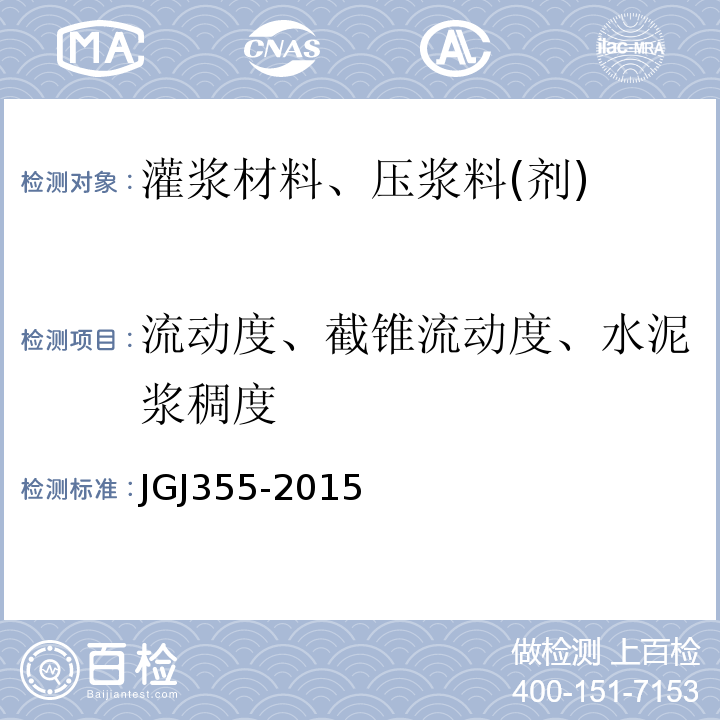 MA CNAS AL ilac-MRA

检测对象：灌浆材料、压浆料(剂)

检测项目：流动度、截锥流动度、水泥浆稠度

检测标准：JGJ355-2015

百检
Baijiantest.com

做检测 上百检
400-151-7153